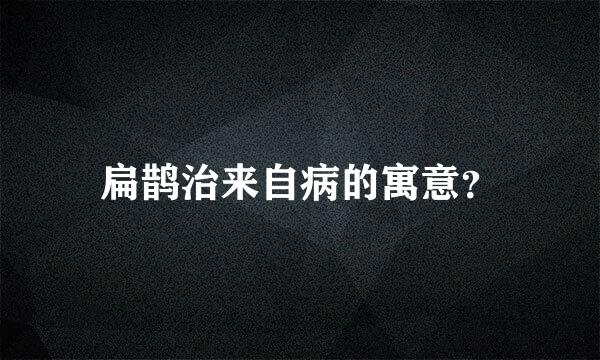 扁鹊治来自病的寓意?